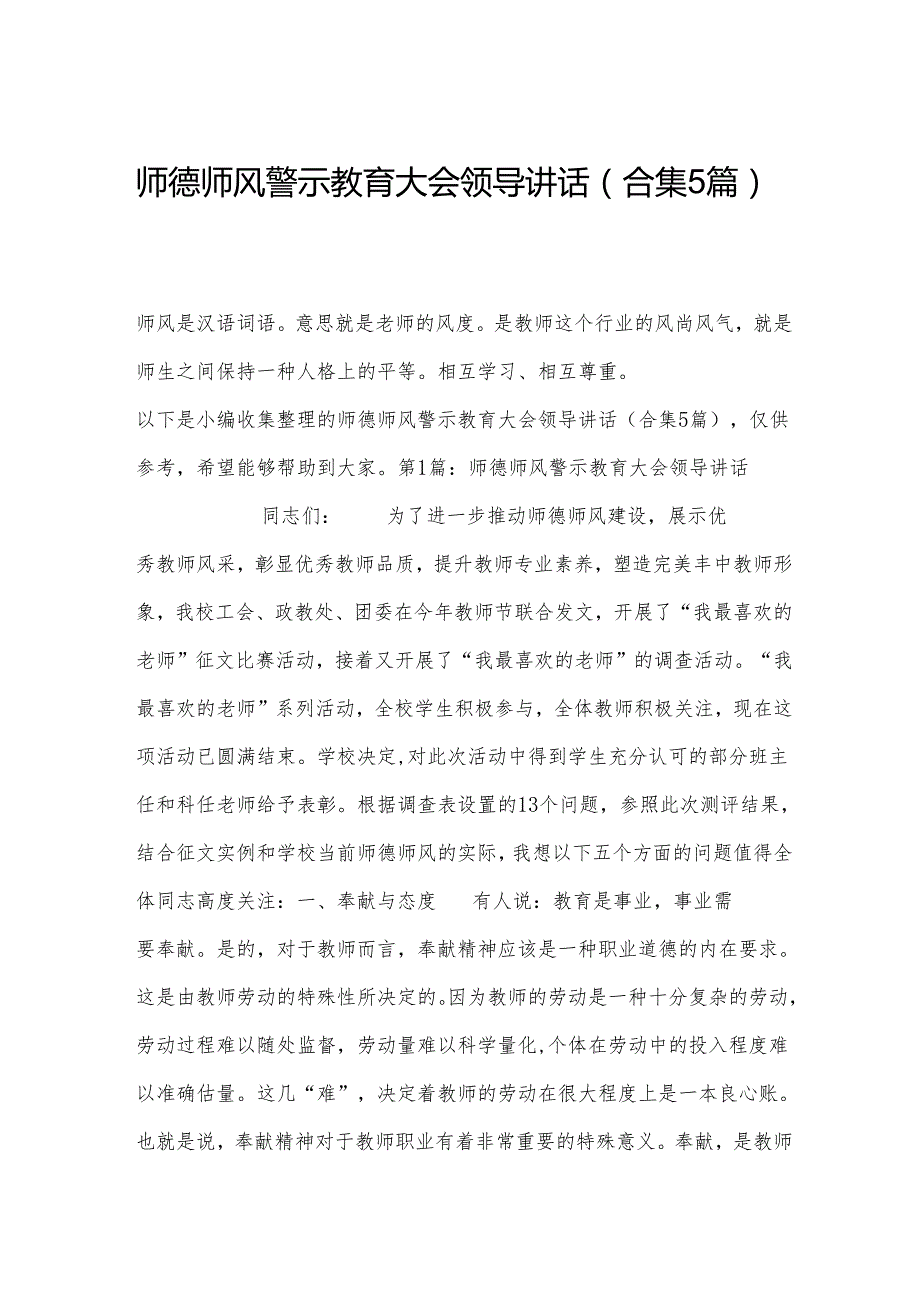 师德师风警示教育大会领导讲话（合集5篇）

师风是汉语词语。意思就是老师的风度。是教师这个行业的风尚风气，就是师生之间保持一种人格上的平等。相互学习、相互尊重。

以下是小编收集整理的师德师风警示教育大会领导讲话（合集5篇），仅供参考，希望能够帮助到大家。第1篇：师德师风警示教育大会领导讲话

同志们：　　为了进一步推动师德师风建设，展示优秀教师风采，彰显优秀教师品质，提升教师专业素养，塑造完美丰中教师形象，我校工会、政教处、团委在今年教师节联合发文，开展了“我最喜欢的老师”征文比赛活动，接着又开展了“我最喜欢的老师”的调查活动。“我最喜欢的老师”系列活动，全校学生积极参与，全体教师积极关注，现在这项活动已圆满结束。学校决定,对此次活动中得到学生充分认可的部分班主任和科任老师给予表彰。根据调查表设置的13个问题，参照此次测评结果，结合征文实例和学校当前师德师风的实际，我想以下五个方面的问题值得全体同志高度关注：一、奉献与态度　　有人说：教育是事业，事业需要奉献。是的，对于教师而言，奉献精神应该是一种职业道德的内在要求。这是由教师劳动的特殊性所决定的。因为教师的劳动是一种十分复杂的劳动，劳动过程难以随处监督，劳动量难以科学量化,个体在劳动中的投入程度难以准确估量。这几“难”，决定着教师的劳动在很大程度上是一本良心账。也就是说，奉献精神对于教师职业有着非常重要的特殊意义。奉献，是教师